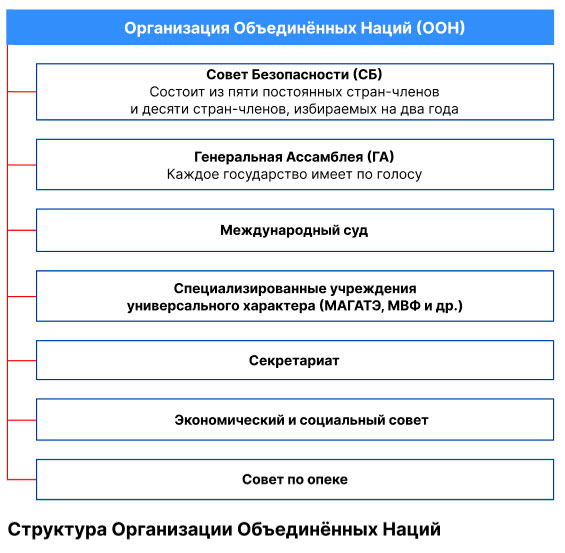 Организация Объединённых Наций (ООН)

Совет Безопасности (СБ)
Состоит из пяти постоянных стран-членов и десяти стран-членов, избираемых на два года

Генеральная Ассамблея (ГА)
Каждое государство имеет по голосу

Международный суд

Специализированные учреждения универсального характера (МАГАТЭ, МВФ и др.)

Секретариат

Экономический и социальный совет

Совет по опеке

Структура Организации Объединённых Наций